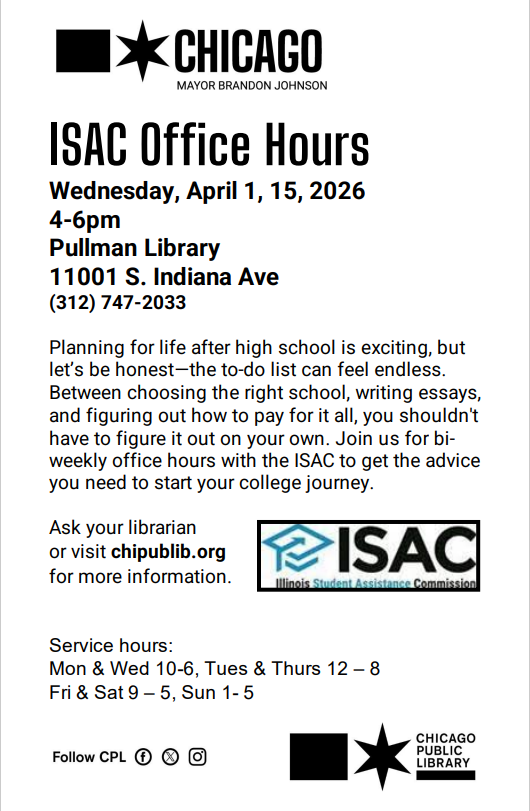 CHICAGO
MAYOR BRANDON JOHNSON

ISAC Office Hours

Wednesday, April 1, 15, 2026
4-6pm
Pullman Library
11001 S. Indiana Ave
(312) 747-2033

Planning for life after high school is exciting, but let's be honest—the to-do list can feel endless. Between choosing the right school, writing essays, and figuring out how to pay for it all, you shouldn't have to figure it out on your own. Join us for bi-weekly office hours with the ISAC to get the advice you need to start your college journey.

Ask your librarian
or visit chipublib.org
for more information.

ISAC
Illinois Student Assistance Commission

Service hours:
Mon & Wed 10-6, Tues & Thurs 12 – 8
Fri & Sat 9 – 5, Sun 1- 5

Follow CPL

CHICAGO
PUBLIC
LIBRARY